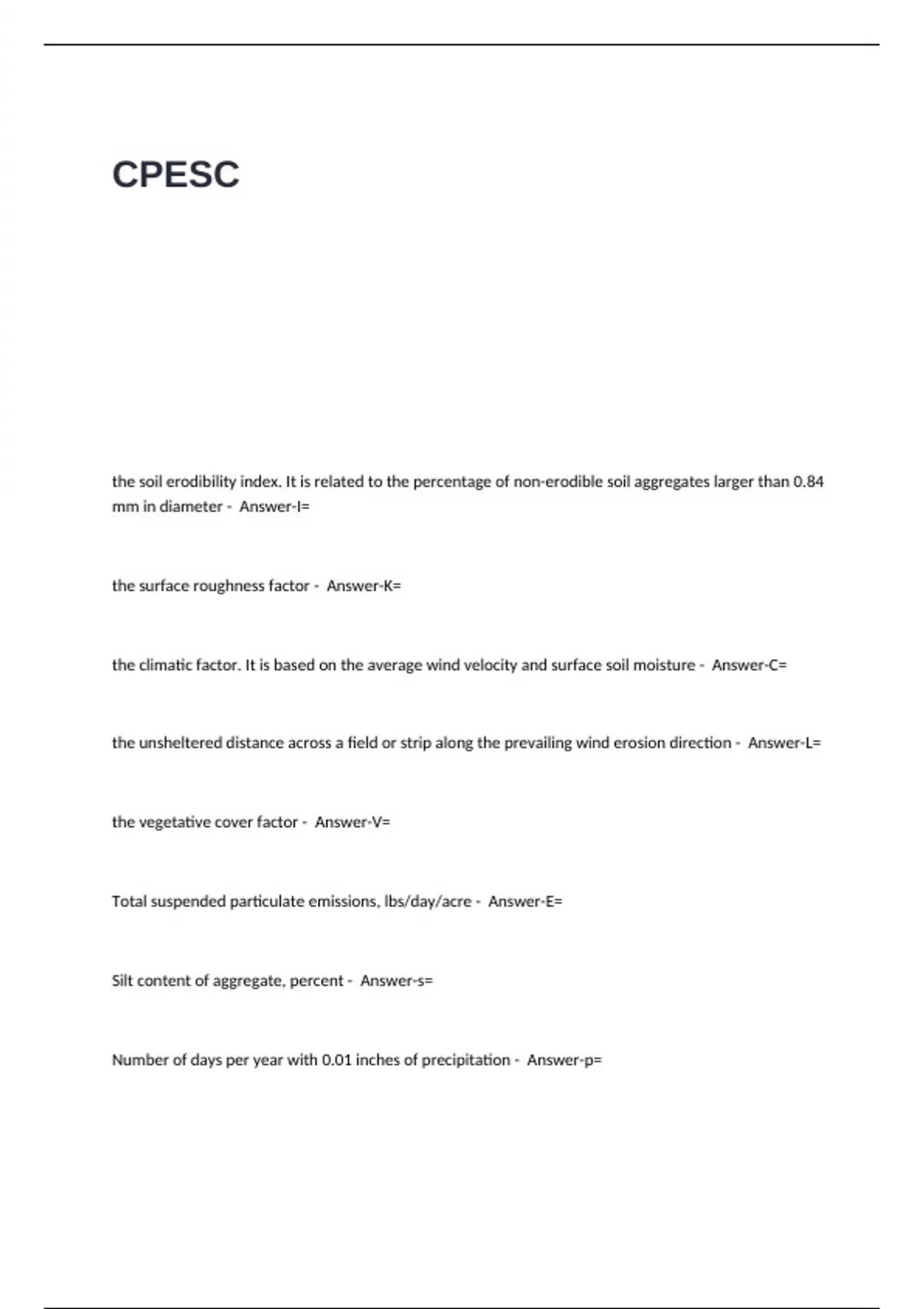 CPESC

the soil erodibility index. It is related to the percentage of non-erodible soil aggregates larger than 0.84 mm in diameter - Answer-I=

the surface roughness factor - Answer-K=

the climatic factor. It is based on the average wind velocity and surface soil moisture - Answer-C=

the unsheltered distance across a field or strip along the prevailing wind erosion direction - Answer-L=

the vegetative cover factor - Answer-V=

Total suspended particulate emissions, lbs/day/acre - Answer-E=

Silt content of aggregate, percent - Answer-s=

Number of days per year with 0.01 inches of precipitation - Answer-p=